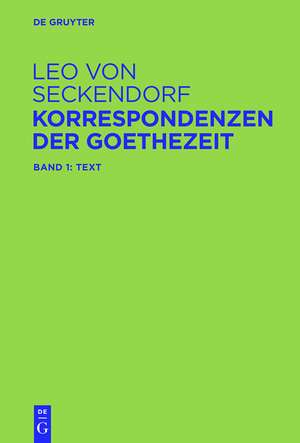 DE GRUYTER

LEO VON SECKENDORF
KORRESPONDENZEN DER GOETHEZEIT

BAND 1: TEXT

DE
G